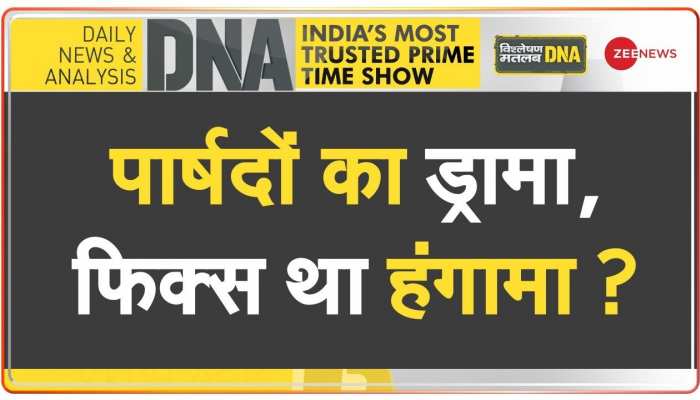 DAILY NEWS & ANALYSIS

DNA

INDIA'S MOST TRUSTED PRIME TIME SHOW

विश्लेषण मतलब DNA

ZEE NEWS

पार्षदों का ड्रामा, फिक्स था हंगामा ?